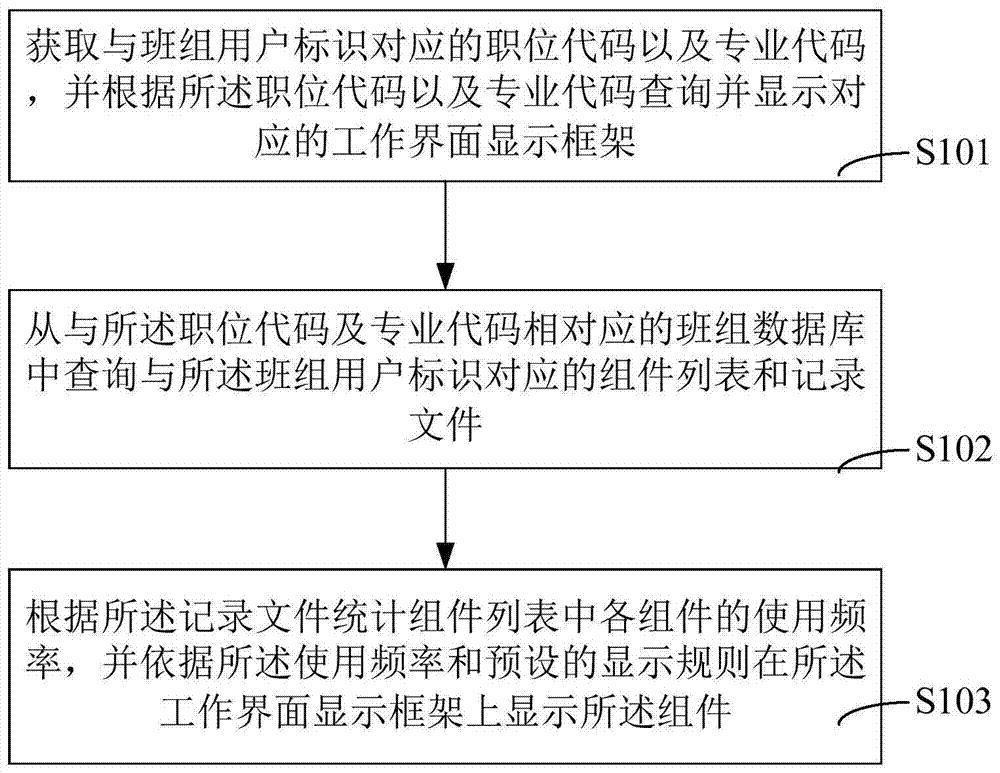 获取与班组用户标识对应的职位代码以及专业代码，并根据所述职位代码以及专业代码查询并显示对应的工作界面显示框架

S101

从与所述职位代码及专业代码相对应的班组数据库中查询与所述班组用户标识对应的组件列表和记录文件

S102

根据所述记录文件统计组件列表中各组件的使用频率，并依据所述使用频率和预设的显示规则在所述工作界面显示框架上显示所述组件

S103